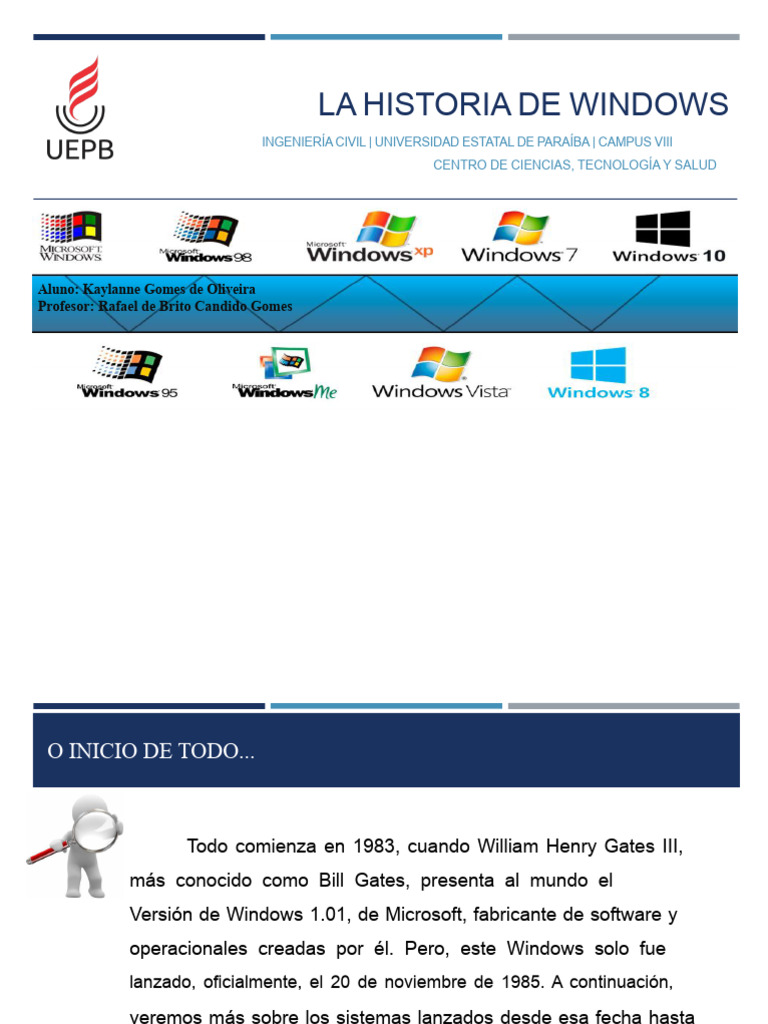 UEPB

LA HISTORIA DE WINDOWS

INGENIERÍA CIVIL | UNIVERSIDAD ESTATAL DE PARAÍBA | CAMPUS VIII
CENTRO DE CIENCIAS, TECNOLOGÍA Y SALUD

MICROSOFT WINDOWS
Microsoft Windows 98
Microsoft Windows xp
Windows 7
Windows 10

Aluno: Kaylanne Gomes de Oliveira
Profesor: Rafael de Brito Candido Gomes

Microsoft Windows 95
Microsoft Windows Me
Windows Vista
Windows 8

O INICIO DE TODO...

Todo comienza en 1983, cuando William Henry Gates III, más conocido como Bill Gates, presenta al mundo el Versión de Windows 1.01, de Microsoft, fabricante de software y operacionales creadas por él. Pero, este Windows solo fue lanzado, oficialmente, el 20 de noviembre de 1985. A continuación, veremos más sobre los sistemas lanzados desde esa fecha hasta